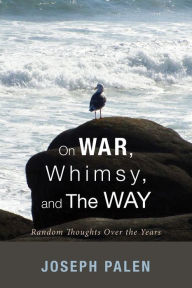 On WAR, Whimsy, and The WAY

Random Thoughts Over the Years

JOSEPH PALEN